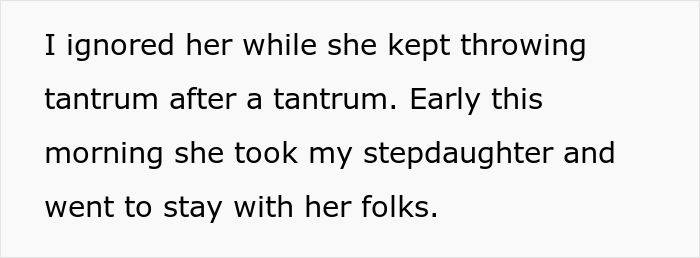 I ignored her while she kept throwing tantrum after a tantrum. Early this morning she took my stepdaughter and went to stay with her folks.